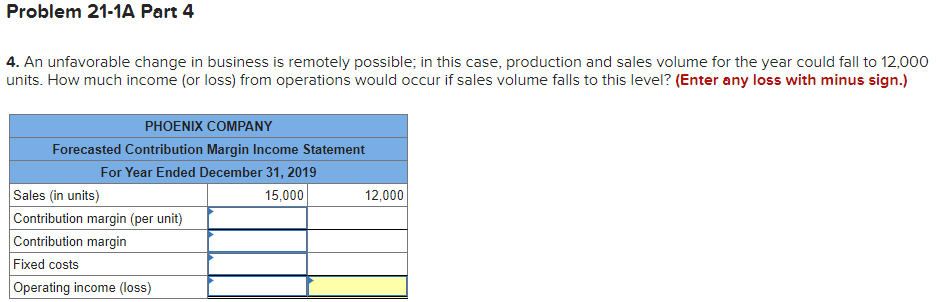 Problem 21-1A Part 4

4. An unfavorable change in business is remotely possible; in this case, production and sales volume for the year could fall to 12,000 units. How much income (or loss) from operations would occur if sales volume falls to this level? (Enter any loss with minus sign.)

| PHOENIX COMPANY | | |
|---|---|---|
| Forecasted Contribution Margin Income Statement | | |
| For Year Ended December 31, 2019 | | |
| Sales (in units) | 15,000 | 12,000 |
| Contribution margin (per unit) | | |
| Contribution margin | | |
| Fixed costs | | |
| Operating income (loss) | | |